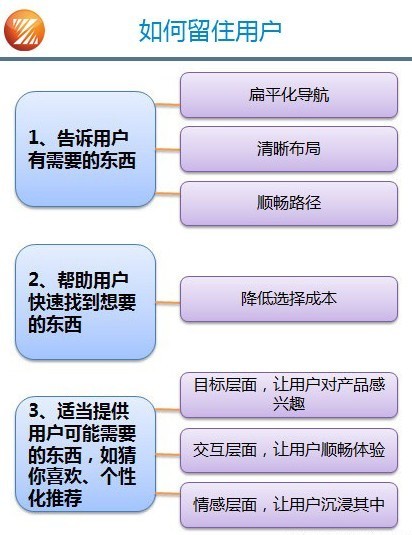 如何留住用户

1、告诉用户有需要的东西

扁平化导航

清晰布局

顺畅路径

2、帮助用户快速找到想要的东西

降低选择成本

3、适当提供用户可能需要的东西，如猜你喜欢、个性化推荐

目标层面，让用户对产品感兴趣

交互层面，让用户顺畅体验

情感层面，让用户沉浸其中